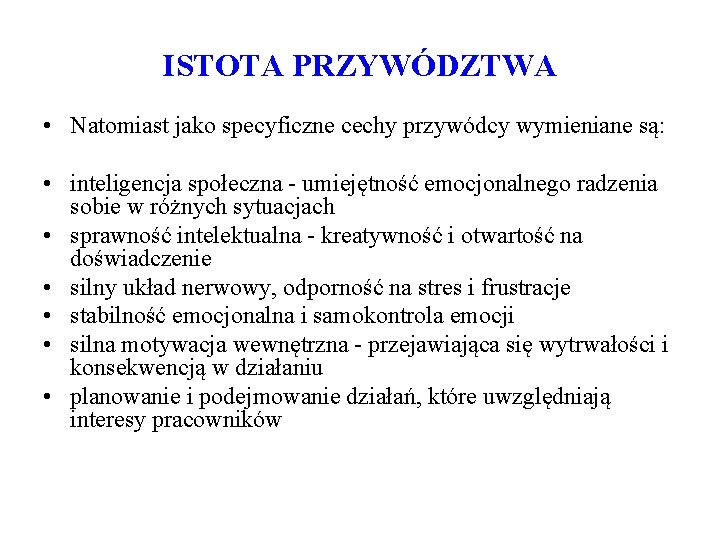 ISTOTA PRZYWÓDZTWA

• Natomiast jako specyficzne cechy przywódcy wymieniane są:

• inteligencja społeczna - umiejętność emocjonalnego radzenia sobie w różnych sytuacjach
• sprawność intelektualna - kreatywność i otwartość na doświadczenie
• silny układ nerwowy, odporność na stres i frustracje
• stabilność emocjonalna i samokontrola emocji
• silna motywacja wewnętrzna - przejawiająca się wytrwałości i konsekwencją w działaniu
• planowanie i podejmowanie działań, które uwzględniają interesy pracowników